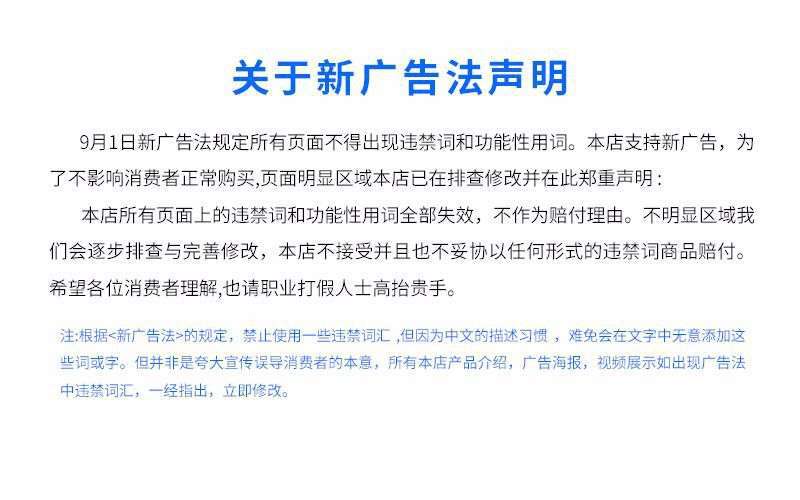 关于新广告法声明

9月1日新广告法规定所有页面不得出现违禁词和功能性用词。本店支持新广告，为了不影响消费者正常购买,页面明显区域本店已在排查修改并在此郑重声明：

本店所有页面上的违禁词和功能性用词全部失效，不作为赔付理由。不明显区域我们会逐步排查与完善修改，本店不接受并且也不妥协以任何形式的违禁词商品赔付。希望各位消费者理解,也请职业打假人士高抬贵手。

注:根据<新广告法>的规定，禁止使用一些违禁词汇，但因为中文的描述习惯，难免会在文字中无意添加这些词或字。但并非是夸大宣传误导消费者的本意，所有本店产品介绍，广告海报，视频展示如出现广告法中违禁词汇，一经指出，立即修改。